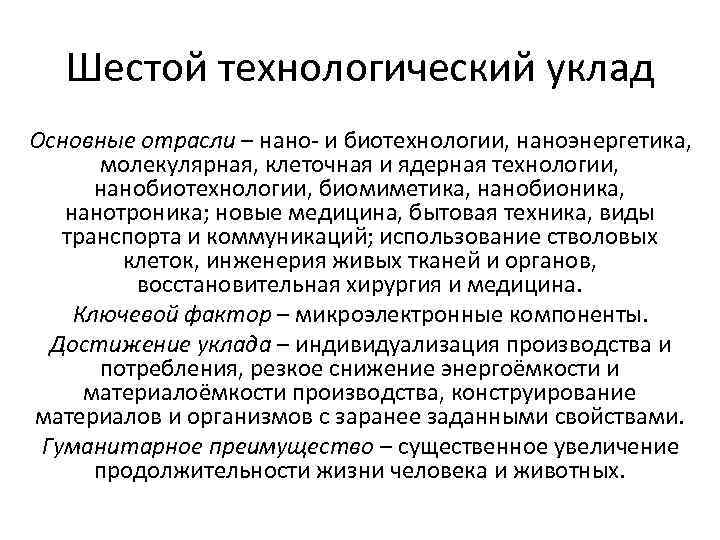 Шестой технологический уклад

Основные отрасли – нано- и биотехнологии, наноэнергетика, молекулярная, клеточная и ядерная технологии, нанобиотехнологии, биомиметика, нанобионика, нанотроника; новые медицина, бытовая техника, виды транспорта и коммуникаций; использование стволовых клеток, инженерия живых тканей и органов, восстановительная хирургия и медицина.

Ключевой фактор – микроэлектронные компоненты.

Достижение уклада – индивидуализация производства и потребления, резкое снижение энергоёмкости и материалоёмкости производства, конструирование материалов и организмов с заранее заданными свойствами.

Гуманитарное преимущество – существенное увеличение продолжительности жизни человека и животных.